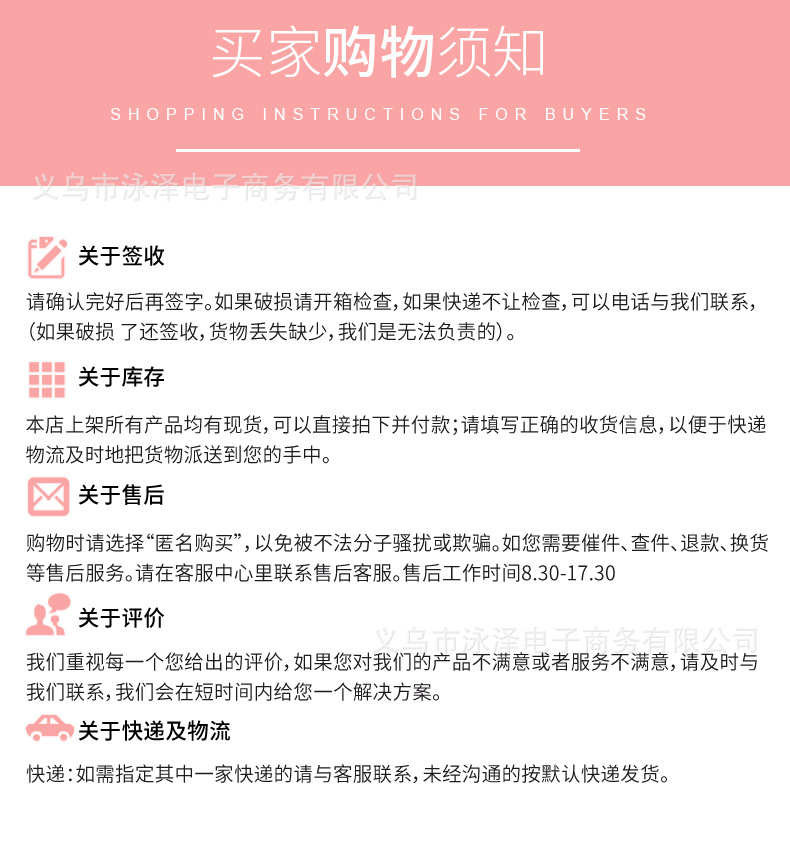 买家购物须知

SHOPPING INSTRUCTIONS FOR BUYERS

义乌市泳泽电子商务有限公司

关于签收

请确认完好后再签字。如果破损请开箱检查，如果快递不让检查，可以电话与我们联系，（如果破损 了还签收，货物丢失缺少，我们是无法负责的）。

关于库存

本店上架所有产品均有现货，可以直接拍下并付款；请填写正确的收货信息，以便于快递物流及时地把货物派送到您的手中。

关于售后

购物时请选择“匿名购买”，以免被不法分子骚扰或欺骗。如您需要催件、查件、退款、换货等售后服务。请在客服中心里联系售后客服。售后工作时间8.30-17.30

关于评价

义乌市泳泽电子商务有限公司

我们重视每一个您给出的评价，如果您对我们的产品不满意或者服务不满意，请及时与我们联系，我们会在短时间内给您一个解决方案。

关于快递及物流

快递：如需指定其中一家快递的请与客服联系，未经沟通的按默认快递发货。